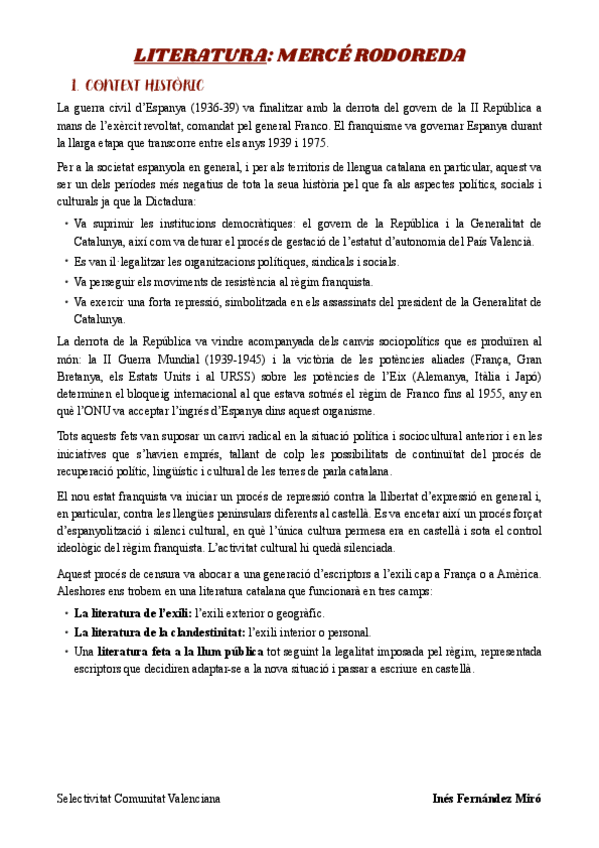 LITERATURA: MERCÉ RODOREDA

1. CONTEXT HISTÒRIC

La guerra civil d'Espanya (1936-39) va finalitzar amb la derrota del govern de la II República a mans de l'exèrcit revoltat, comandat pel general Franco. El franquisme va governar Espanya durant la llarga etapa que transcorre entre els anys 1939 i 1975.

Per a la societat espanyola en general, i per als territoris de llengua catalana en particular, aquest va ser un dels períodes més negatius de tota la seua història pel que fa als aspectes polítics, socials i culturals ja que la Dictadura:

• Va suprimir les institucions democràtiques: el govern de la República i la Generalitat de Catalunya, així com va deturar el procés de gestació de l'estatut d'autonomia del País Valencià.
• Es van il·legalitzar les organitzacions polítiques, sindicals i socials.
• Va perseguir els moviments de resistència al règim franquista.
• Va exercir una forta repressió, simbolitzada en els assassinats del president de la Generalitat de Catalunya.

La derrota de la República va vindre acompanyada dels canvis sociopolítics que es produïren al món: la II Guerra Mundial (1939-1945) i la victòria de les potències aliades (França, Gran Bretanya, els Estats Units i al URSS) sobre les potències de l'Eix (Alemanya, Itàlia i Japó) determinen el bloqueig internacional al que estava sotmés el règim de Franco fins al 1955, any en què l'ONU va acceptar l'ingrés d'Espanya dins aquest organisme.

Tots aquests fets van suposar un canvi radical en la situació política i sociocultural anterior i en les iniciatives que s'havien emprés, tallant de colp les possibilitats de continuïtat del procés de recuperació polític, lingüístic i cultural de les terres de parla catalana.

El nou estat franquista va iniciar un procés de repressió contra la llibertat d'expressió en general i, en particular, contra les llengües peninsulars diferents al castellà. Es va encetar així un procés forçat d'espanyolització i silenci cultural, en què l'única cultura permesa era en castellà i sota el control ideològic del règim franquista. L'activitat cultural hi quedà silenciada.

Aquest procés de censura va abocar a una generació d'escriptors a l'exili cap a França o a Amèrica. Aleshores ens trobem en una literatura catalana que funcionarà en tres camps:

• La literatura de l'exili: l'exili exterior o geogràfic.
• La literatura de la clandestinitat: l'exili interior o personal.
• Una literatura feta a la llum pública tot seguint la legalitat imposada pel règim, representada escriptors que decidiren adaptar-se a la nova situació i passar a escriure en castellà.

Selectivitat Comunitat Valenciana

Inés Fernández Miró